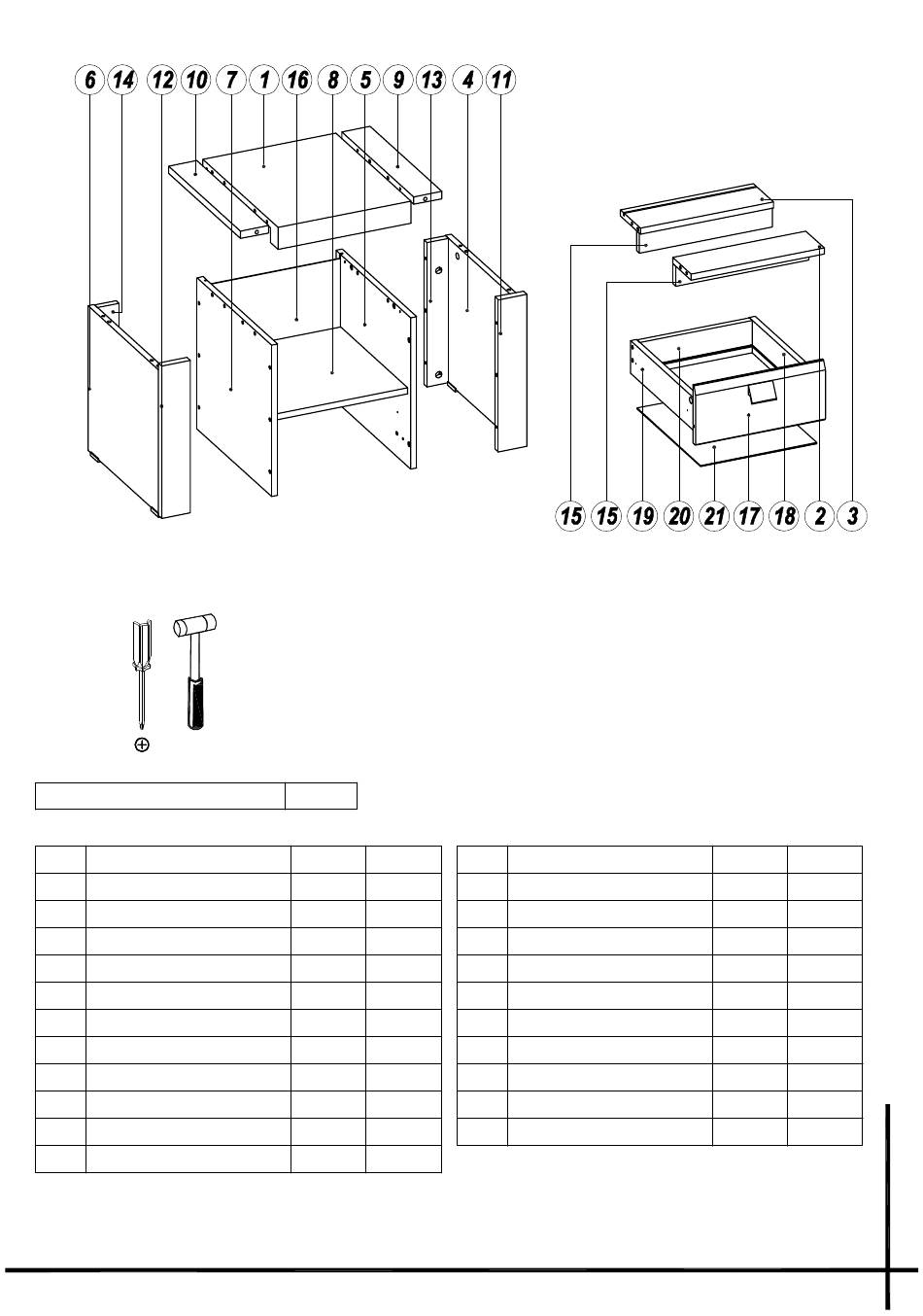 6 14 12 10 7 1 16 8 5 9 13 4 11

15 15 19 20 21 17 18 2 3